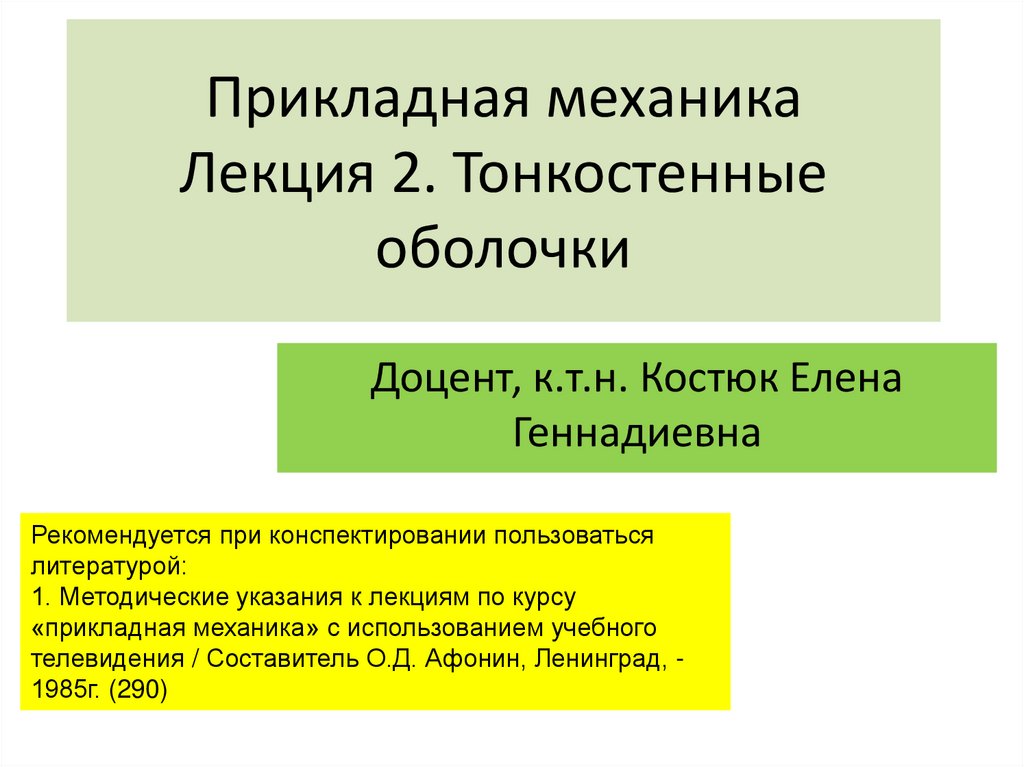 Прикладная механика
Лекция 2. Тонкостенные оболочки

Доцент, к.т.н. Костюк Елена Геннадиевна

Рекомендуется при конспектировании пользоваться литературой:
1. Методические указания к лекциям по курсу «прикладная механика» с использованием учебного телевидения / Составитель О.Д. Афонин, Ленинград, - 1985г. (290)